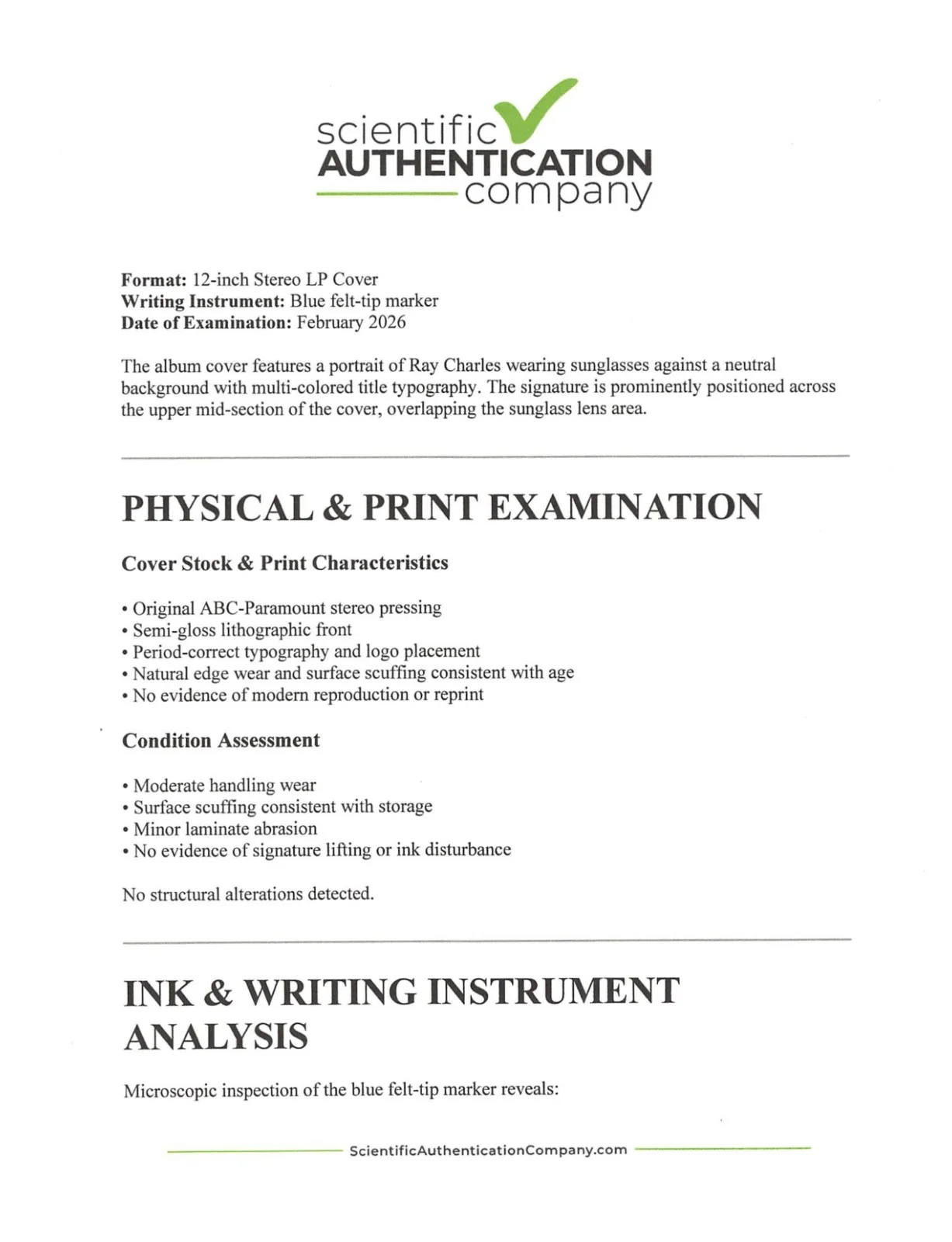 scientific
AUTHENTICATION
company

**Format:** 12-inch Stereo LP Cover
**Writing Instrument:** Blue felt-tip marker
**Date of Examination:** February 2026

The album cover features a portrait of Ray Charles wearing sunglasses against a neutral background with multi-colored title typography. The signature is prominently positioned across the upper mid-section of the cover, overlapping the sunglass lens area.

PHYSICAL & PRINT EXAMINATION

Cover Stock & Print Characteristics

• Original ABC-Paramount stereo pressing
• Semi-gloss lithographic front
• Period-correct typography and logo placement
• Natural edge wear and surface scuffing consistent with age
• No evidence of modern reproduction or reprint

Condition Assessment

• Moderate handling wear
• Surface scuffing consistent with storage
• Minor laminate abrasion
• No evidence of signature lifting or ink disturbance

No structural alterations detected.

INK & WRITING INSTRUMENT ANALYSIS

Microscopic inspection of the blue felt-tip marker reveals:

ScientificAuthenticationCompany.com